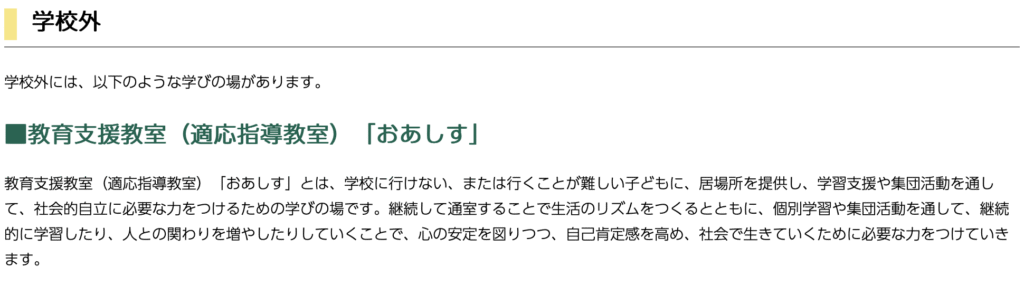 学校外

学校外には、以下のような学びの場があります。

■教育支援教室（適応指導教室）「おあしす」

教育支援教室（適応指導教室）「おあしす」とは、学校に行けない、または行くことが難しい子どもに、居場所を提供し、学習支援や集団活動を通して、社会的自立に必要な力をつけるための学びの場です。継続して通室することで生活のリズムをつくるとともに、個別学習や集団活動を通して、継続的に学習したり、人との関わりを増やしたりしていくことで、心の安定を図りつつ、自己肯定感を高め、社会で生きていくために必要な力をつけていきます。